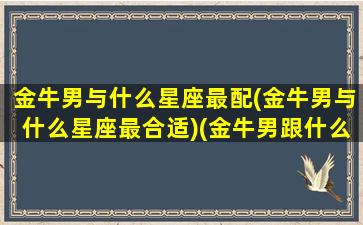 金牛男与什么星座最配(金牛男与什么星座最合适)(金牛男跟什么